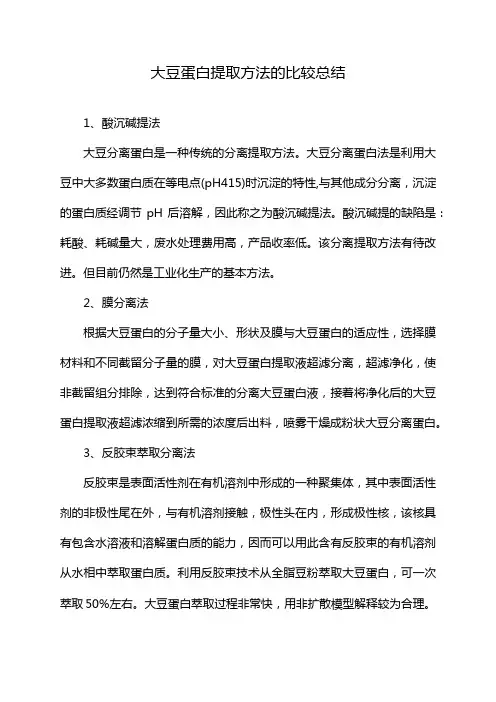 大豆蛋白提取方法的比较总结

1、酸沉碱提法

大豆分离蛋白是一种传统的分离提取方法。大豆分离蛋白法是利用大豆中大多数蛋白质在等电点(pH415)时沉淀的特性,与其他成分分离，沉淀的蛋白质经调节 pH 后溶解，因此称之为酸沉碱提法。酸沉碱提的缺陷是：耗酸、耗碱量大，废水处理费用高，产品收率低。该分离提取方法有待改进。但目前仍然是工业化生产的基本方法。

2、膜分离法

根据大豆蛋白的分子量大小、形状及膜与大豆蛋白的适应性，选择膜材料和不同截留分子量的膜，对大豆蛋白提取液超滤分离，超滤净化，使非截留组分排除，达到符合标准的分离大豆蛋白液，接着将净化后的大豆蛋白提取液超滤浓缩到所需的浓度后出料，喷雾干燥成粉状大豆分离蛋白。

3、反胶束萃取分离法

反胶束是表面活性剂在有机溶剂中形成的一种聚集体，其中表面活性剂的非极性尾在外，与有机溶剂接触，极性头在内，形成极性核，该核具有包含水溶液和溶解蛋白质的能力，因而可以用此含有反胶束的有机溶剂从水相中萃取蛋白质。利用反胶束技术从全脂豆粉萃取大豆蛋白，可一次萃取 50%左右。大豆蛋白萃取过程非常快，用非扩散模型解释较为合理。